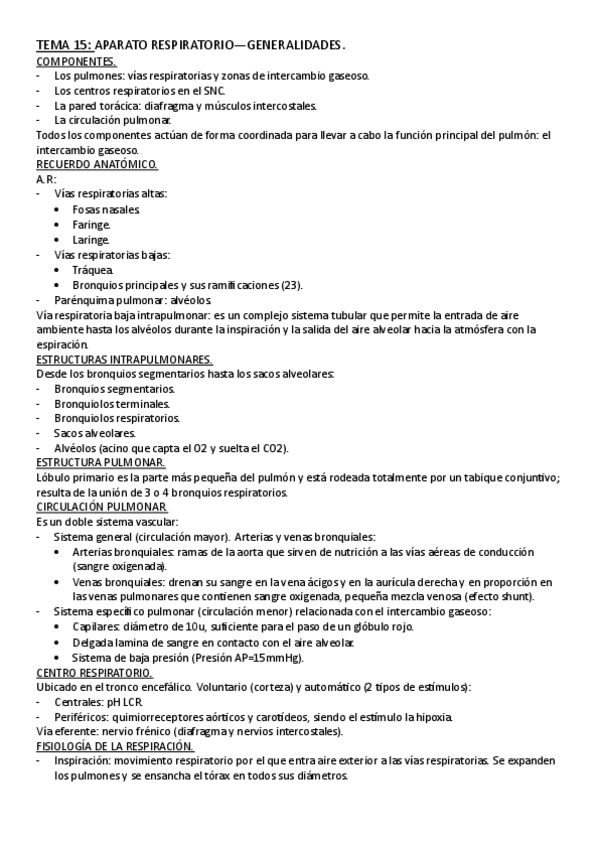 TEMA 15: APARATO RESPIRATORIO—GENERALIDADES.

COMPONENTES.
- Los pulmones: vías respiratorias y zonas de intercambio gaseoso.
- Los centros respiratorios en el SNC.
- La pared torácica: diafragma y músculos intercostales.
- La circulación pulmonar.
Todos los componentes actúan de forma coordinada para llevar a cabo la función principal del pulmón: el intercambio gaseoso.

RECUERDO ANATÓMICO.
A.R:
- Vías respiratorias altas:
  • Fosas nasales.
  • Faringe.
  • Laringe.
- Vías respiratorias bajas:
  • Tráquea.
  • Bronquios principales y sus ramificaciones (23).
- Parénquima pulmonar: alvéolos.
Vía respiratoria baja intrapulmonar: es un complejo sistema tubular que permite la entrada de aire ambiente hasta los alvéolos durante la inspiración y la salida del aire alveolar hacia la atmósfera con la espiración.

ESTRUCTURAS INTRAPULMONARES.
Desde los bronquios segmentarios hasta los sacos alveolares:
- Bronquios segmentarios.
- Bronquiolos terminales.
- Bronquiolos respiratorios.
- Sacos alveolares.
- Alvéolos (acino que capta el O2 y suelta el CO2).

ESTRUCTURA PULMONAR.
Lóbulo primario es la parte más pequeña del pulmón y está rodeada totalmente por un tabique conjuntivo; resulta de la unión de 3 o 4 bronquios respiratorios.

CIRCULACIÓN PULMONAR.
Es un doble sistema vascular:
- Sistema general (circulación mayor). Arterias y venas bronquiales:
  • Arterias bronquiales: ramas de la aorta que sirven de nutrición a las vías aéreas de conducción (sangre oxigenada).
  • Venas bronquiales: drenan su sangre en la vena ácigos y en la aurícula derecha y en proporción en las venas pulmonares que contienen sangre oxigenada, pequeña mezcla venosa (efecto shunt).
- Sistema específico pulmonar (circulación menor) relacionada con el intercambio gaseoso:
  • Capilares: diámetro de 10u, suficiente para el paso de un glóbulo rojo.
  • Delgada lamina de sangre en contacto con el aire alveolar.
  • Sistema de baja presión (Presión AP=15mmHg).

CENTRO RESPIRATORIO.
Ubicado en el tronco encefálico. Voluntario (corteza) y automático (2 tipos de estímulos):
- Centrales: pH LCR.
- Periféricos: quimiorreceptores aórticos y carotídeos, siendo el estímulo la hipoxia.
Vía eferente: nervio frénico (diafragma y nervios intercostales).

FISIOLOGÍA DE LA RESPIRACIÓN.
- Inspiración: movimiento respiratorio por el que entra aire exterior a las vías respiratorias. Se expanden los pulmones y se ensancha el tórax en todos sus diámetros.